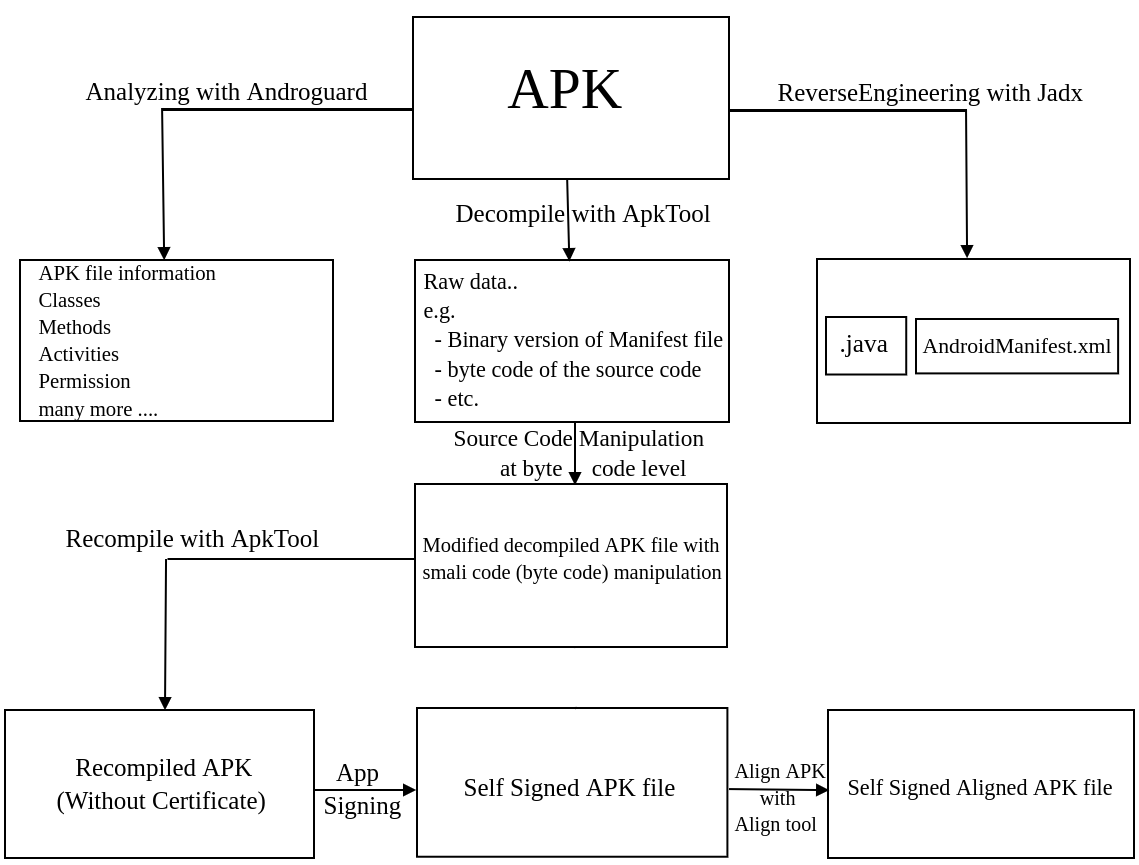 APK

Analyzing with Androguard

ReverseEngineering with Jadx

Decompile with ApkTool

APK file information
Classes
Methods
Activities
Permission
many more ....

Raw data..
e.g.
- Binary version of Manifest file
- byte code of the source code
- etc.

.java

AndroidManifest.xml

Source Code Manipulation at byte code level

Recompile with ApkTool

Modified decompiled APK file with smali code (byte code) manipulation

Recompiled APK
(Without Certificate)

App Signing

Self Signed APK file

Align APK with Align tool

Self Signed Aligned APK file